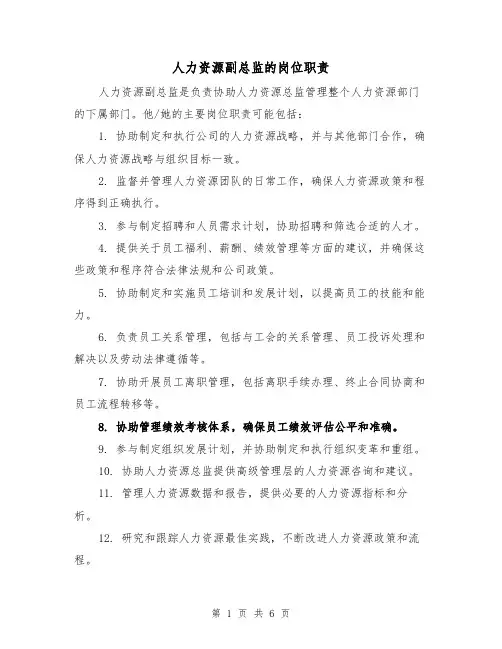 人力资源副总监的岗位职责

人力资源副总监是负责协助人力资源总监管理整个人力资源部门的下属部门。他/她的主要岗位职责可能包括：

1. 协助制定和执行公司的人力资源战略，并与其他部门合作，确保人力资源战略与组织目标一致。

2. 监督并管理人力资源团队的日常工作，确保人力资源政策和程序得到正确执行。

3. 参与制定招聘和人员需求计划，协助招聘和筛选合适的人才。

4. 提供关于员工福利、薪酬、绩效管理等方面的建议，并确保这些政策和程序符合法律法规和公司政策。

5. 协助制定和实施员工培训和发展计划，以提高员工的技能和能力。

6. 负责员工关系管理，包括与工会的关系管理、员工投诉处理和解决以及劳动法律遵循等。

7. 协助开展员工离职管理，包括离职手续办理、终止合同协商和员工流程转移等。

8. 协助管理绩效考核体系，确保员工绩效评估公平和准确。

9. 参与制定组织发展计划，并协助制定和执行组织变革和重组。

10. 协助人力资源总监提供高级管理层的人力资源咨询和建议。

11. 管理人力资源数据和报告，提供必要的人力资源指标和分析。

12. 研究和跟踪人力资源最佳实践，不断改进人力资源政策和流程。

第 1 页 共 6 页